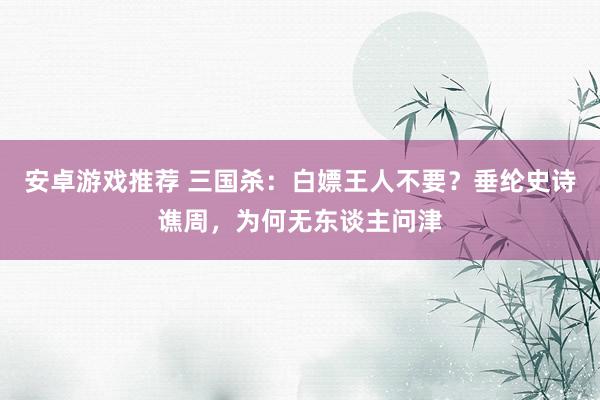 安卓游戏推荐 三国杀：白嫖王人不要？垂纶史诗谯周，为何无东谈主问津